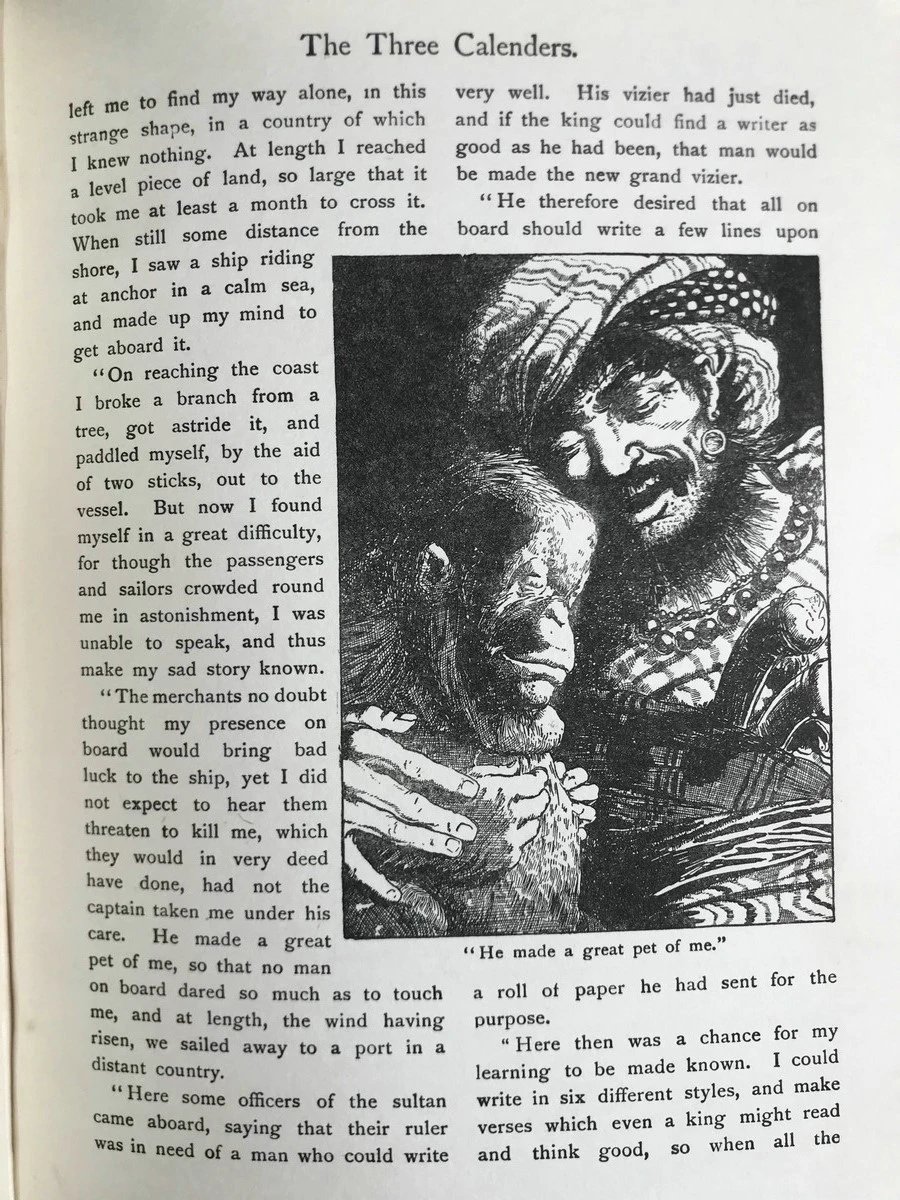 The Three Calenders.

left me to find my way alone, in this strange shape, in a country of which I knew nothing. At length I reached a level piece of land, so large that it took me at least a month to cross it. When still some distance from the shore, I saw a ship riding at anchor in a calm sea, and made up my mind to get aboard it.

"On reaching the coast I broke a branch from a tree, got astride it, and paddled myself, by the aid of two sticks, out to the vessel. But now I found myself in a great difficulty, for though the passengers and sailors crowded round me in astonishment, I was unable to speak, and thus make my sad story known.

"The merchants no doubt thought my presence on board would bring bad luck to the ship, yet I did not expect to hear them threaten to kill me, which they would in very deed have done, had not the captain taken me under his care. He made a great pet of me, so that no man on board dared so much as to touch me, and at length, the wind having risen, we sailed away to a port in a distant country.

"Here some officers of the sultan came aboard, saying that their ruler was in need of a man who could write very well. His vizier had just died, and if the king could find a writer as good as he had been, that man would be made the new grand vizier.

"He therefore desired that all on board should write a few lines upon

"He made a great pet of me."

a roll of paper he had sent for the purpose.

"Here then was a chance for my learning to be made known. I could write in six different styles, and make verses which even a king might read and think good, so when all the